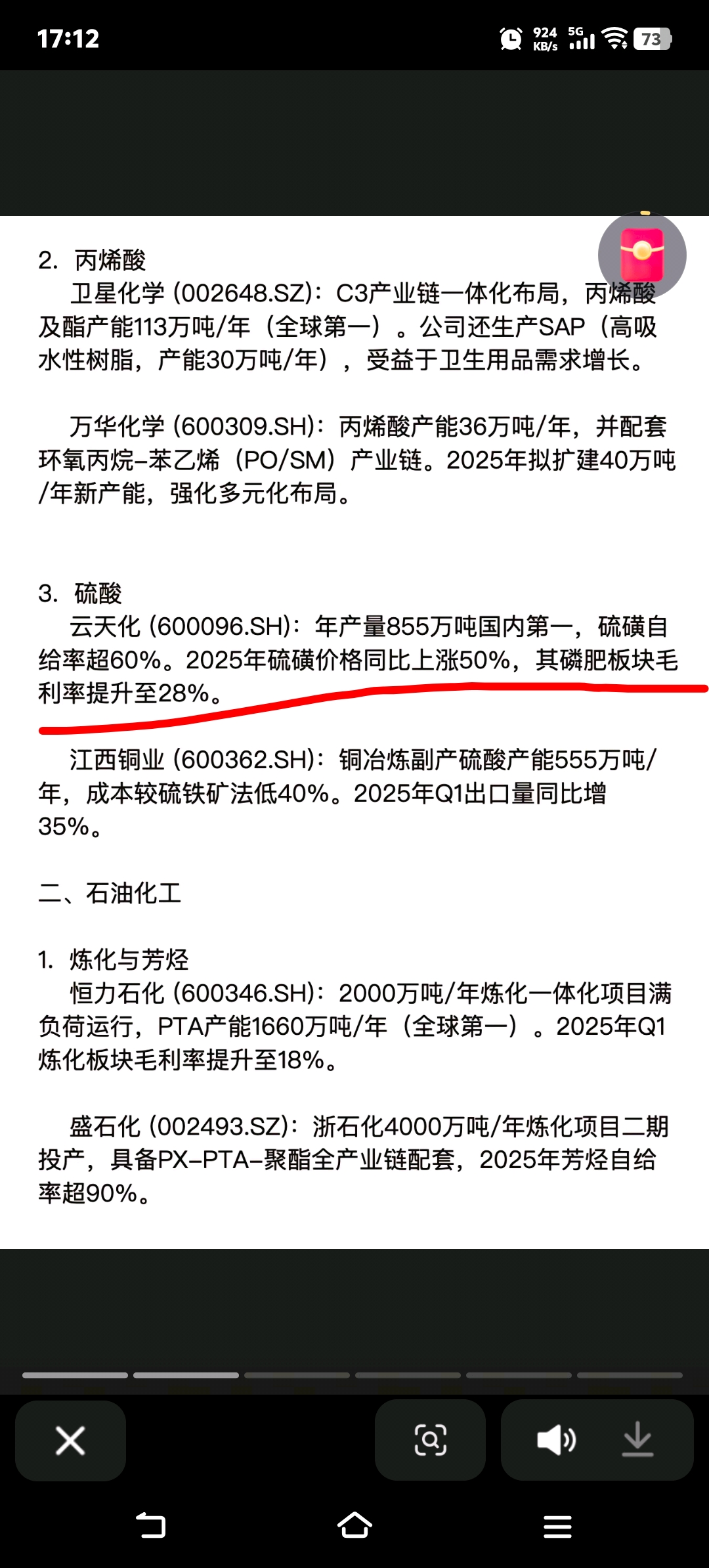 17:12 924 KB/s 5G 73

2. 丙烯酸
卫星化学 (002648.SZ)：C3产业链一体化布局，丙烯酸及酯产能113万吨/年（全球第一）。公司还生产SAP（高吸水性树脂，产能30万吨/年），受益于卫生用品需求增长。

万华化学 (600309.SH)：丙烯酸产能36万吨/年，并配套环氧丙烷-苯乙烯（PO/SM）产业链。2025年拟扩建40万吨/年新产能，强化多元化布局。

3. 硫酸
云天化 (600096.SH)：年产量855万吨国内第一，硫磺自给率超60%。2025年硫磺价格同比上涨50%，其磷肥板块毛利率提升至28%。

江西铜业 (600362.SH)：铜冶炼副产硫酸产能555万吨/年，成本较硫铁矿法低40%。2025年Q1出口量同比增35%。

二、石油化工

1. 炼化与芳烃
恒力石化 (600346.SH)：2000万吨/年炼化一体化项目满负荷运行，PTA产能1660万吨/年（全球第一）。2025年Q1炼化板块毛利率提升至18%。

盛石化 (002493.SZ)：浙石化4000万吨/年炼化项目二期投产，具备PX-PTA-聚酯全产业链配套，2025年芳烃自给率超90%。